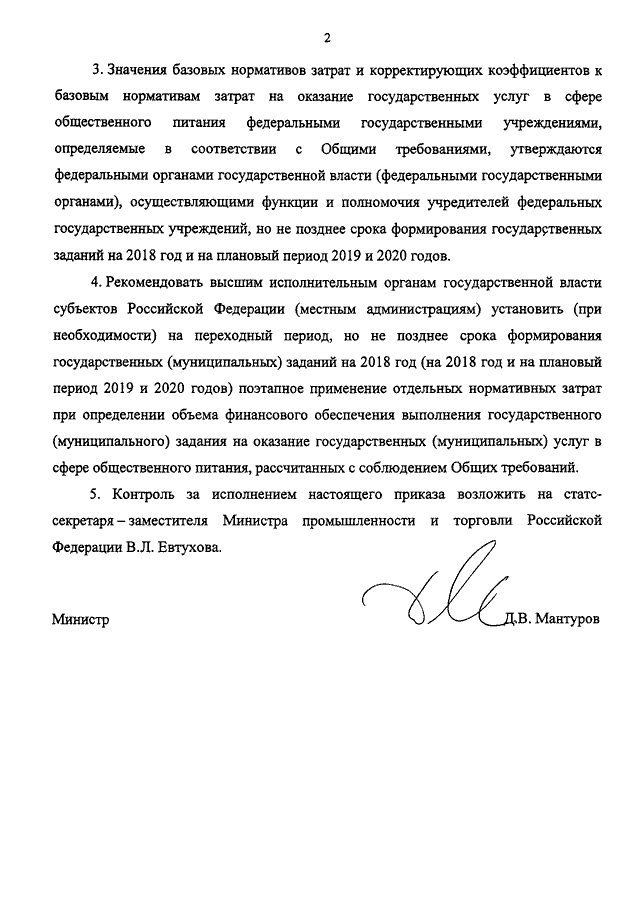 2

3. Значения базовых нормативов затрат и корректирующих коэффициентов к базовым нормативам затрат на оказание государственных услуг в сфере общественного питания федеральными государственными учреждениями, определяемые в соответствии с Общими требованиями, утверждаются федеральными органами государственной власти (федеральными государственными органами), осуществляющими функции и полномочия учредителей федеральных государственных учреждений, но не позднее срока формирования государственных заданий на 2018 год и на плановый период 2019 и 2020 годов.

4. Рекомендовать высшим исполнительным органам государственной власти субъектов Российской Федерации (местным администрациям) установить (при необходимости) на переходный период, но не позднее срока формирования государственных (муниципальных) заданий на 2018 год (на 2018 год и на плановый период 2019 и 2020 годов) поэтапное применение отдельных нормативных затрат при определении объема финансового обеспечения выполнения государственного (муниципального) задания на оказание государственных (муниципальных) услуг в сфере общественного питания, рассчитанных с соблюдением Общих требований.

5. Контроль за исполнением настоящего приказа возложить на статс-секретаря – заместителя Министра промышленности и торговли Российской Федерации В.Л. Евтухова.

Министр

Д.В. Мантуров